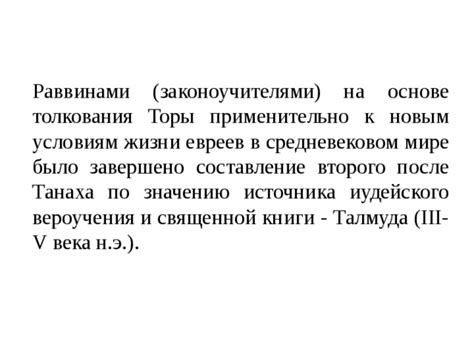 Раввинами (законоучителями) на основе толкования Торы применительно к новым условиям жизни евреев в средневековом мире было завершено составление второго после Танаха по значению источника иудейского вероучения и священной книги - Талмуда (III-V века н.э.).